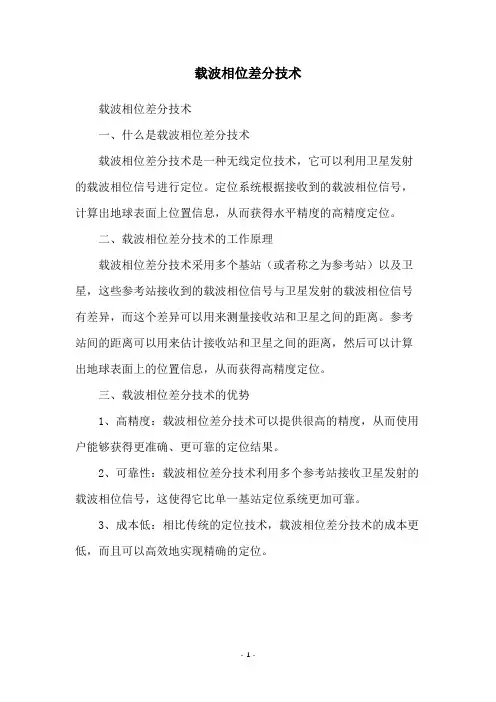 载波相位差分技术

载波相位差分技术

一、什么是载波相位差分技术

载波相位差分技术是一种无线定位技术，它可以利用卫星发射的载波相位信号进行定位。定位系统根据接收到的载波相位信号，计算出地球表面上位置信息，从而获得水平精度的高精度定位。

二、载波相位差分技术的工作原理

载波相位差分技术采用多个基站（或者称之为参考站）以及卫星，这些参考站接收到的载波相位信号与卫星发射的载波相位信号有差异，而这个差异可以用来测量接收站和卫星之间的距离。参考站间的距离可以用来估计接收站和卫星之间的距离，然后可以计算出地球表面上的位置信息，从而获得高精度定位。

三、载波相位差分技术的优势

1、高精度：载波相位差分技术可以提供很高的精度，从而使用户能够获得更准确、更可靠的定位结果。

2、可靠性：载波相位差分技术利用多个参考站接收卫星发射的载波相位信号，这使得它比单一基站定位系统更加可靠。

3、成本低：相比传统的定位技术，载波相位差分技术的成本更低，而且可以高效地实现精确的定位。

- 1 -